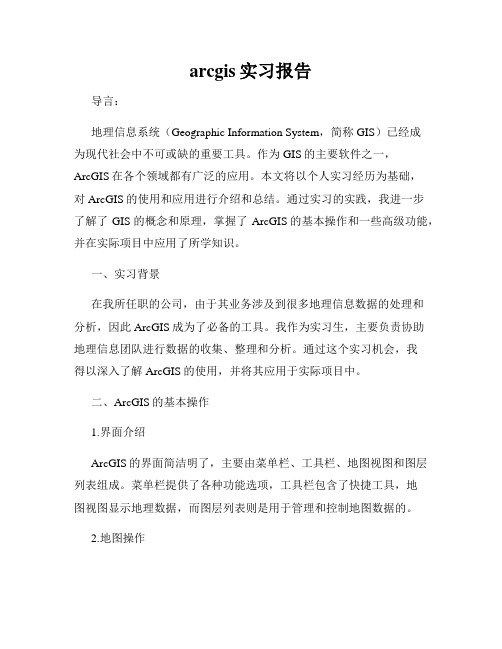 arcgis 实习报告

导言：

地理信息系统（Geographic Information System，简称 GIS）已经成为现代社会中不可或缺的重要工具。作为 GIS 的主要软件之一，ArcGIS 在各个领域都有广泛的应用。本文将以个人实习经历为基础，对 ArcGIS 的使用和应用进行介绍和总结。通过实习的实践，我进一步了解了 GIS 的概念和原理，掌握了 ArcGIS 的基本操作和一些高级功能，并在实际项目中应用了所学知识。

一、实习背景

在我所任职的公司，由于其业务涉及到很多地理信息数据的处理和分析，因此 ArcGIS 成为了必备的工具。我作为实习生，主要负责协助地理信息团队进行数据的收集、整理和分析。通过这个实习机会，我得以深入了解 ArcGIS 的使用，并将其应用于实际项目中。

二、ArcGIS 的基本操作

1.界面介绍

ArcGIS 的界面简洁明了，主要由菜单栏、工具栏、地图视图和图层列表组成。菜单栏提供了各种功能选项，工具栏包含了快捷工具，地图视图显示地理数据，而图层列表则是用于管理和控制地图数据的。

2.地图操作